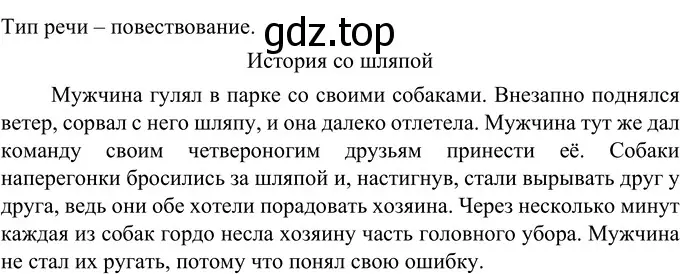 Тип речи – повествование. gdz.top

История со шляпой

Мужчина гулял в парке со своими собаками. Внезапно поднялся ветер, сорвал с него шляпу, и она далеко отлетела. Мужчина тут же дал команду своим четвероногим друзьям принести её. Собаки наперегонки бросились за шляпой и, настигнув, стали вырывать друг у друга, ведь они обе хотели порадовать хозяина. Через несколько минут каждая из собак гордо несла хозяину часть головного убора. Мужчина не стал их ругать, потому что понял свою ошибку.